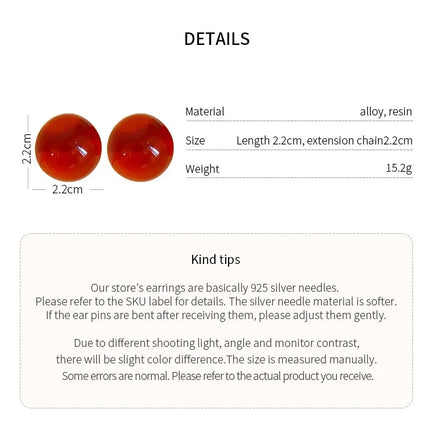 DETAILS

2.2cm

2.2cm

| Material | alloy, resin |
|---|---|
| Size | Length 2.2cm, extension chain2.2cm |
| Weight | 15.2g |

Kind tips

Our store's earrings are basically 925 silver needles. Please refer to the SKU label for details. The silver needle material is softer. If the ear pins are bent after receiving them, please adjust them gently.

Due to different shooting light, angle and monitor contrast, there will be slight color difference.The size is measured manually. Some errors are normal. Please refer to the actual product you receive.